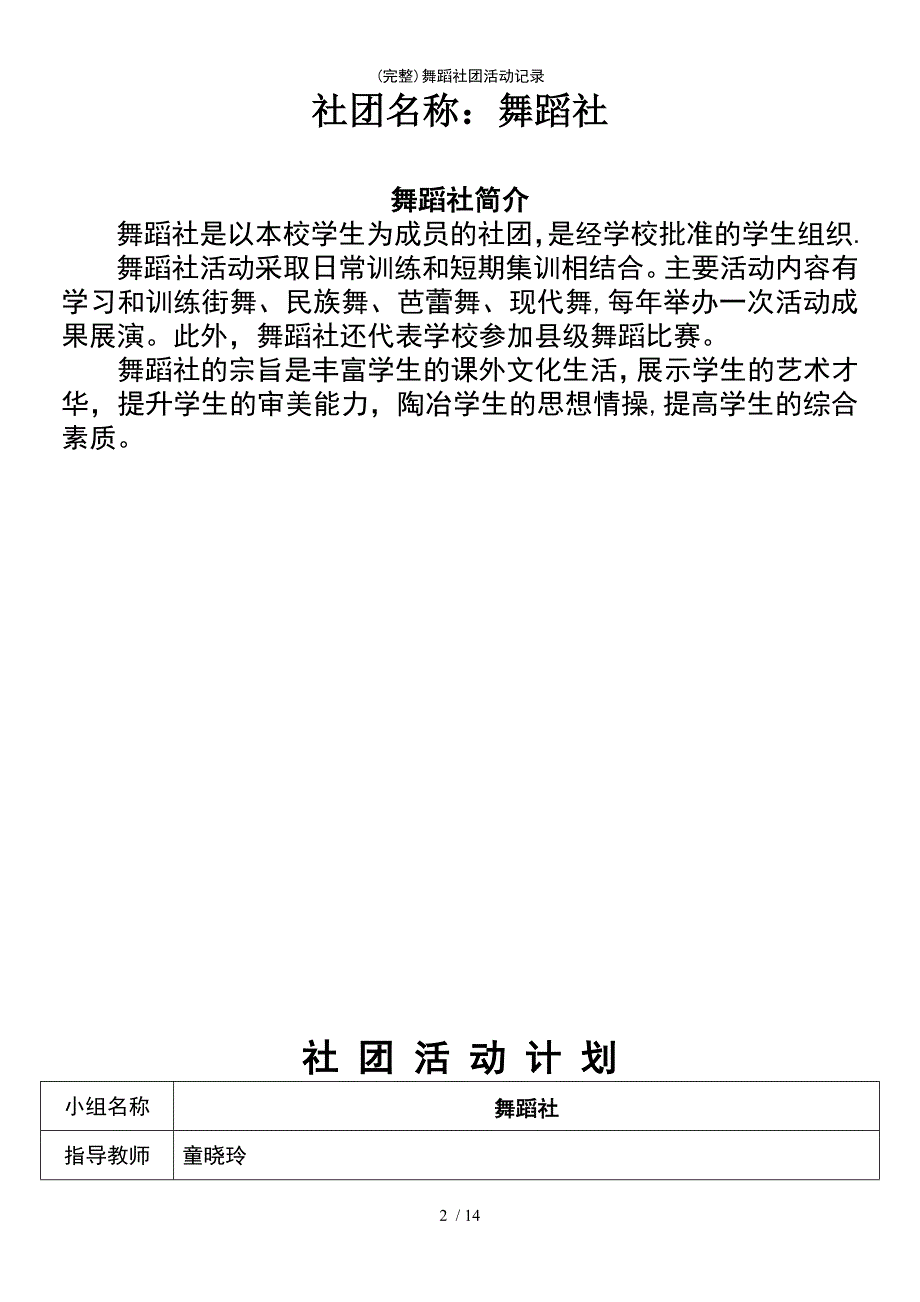 (完整)舞蹈社团活动记录

社团名称：舞蹈社

舞蹈社简介

舞蹈社是以本校学生为成员的社团,是经学校批准的学生组织.

舞蹈社活动采取日常训练和短期集训相结合。主要活动内容有学习和训练街舞、民族舞、芭蕾舞、现代舞,每年举办一次活动成果展演。此外，舞蹈社还代表学校参加县级舞蹈比赛。

舞蹈社的宗旨是丰富学生的课外文化生活,展示学生的艺术才华，提升学生的审美能力，陶冶学生的思想情操,提高学生的综合素质。

社 团 活 动 计 划

| 小组名称 | 舞蹈社 |
|---|---|
| 指导教师 | 童晓玲 |

2 / 14